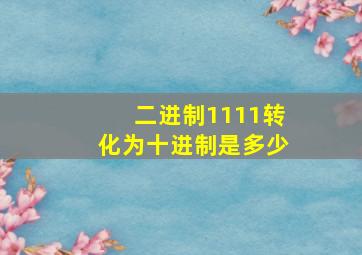 二进制1111转化为十进制是多少